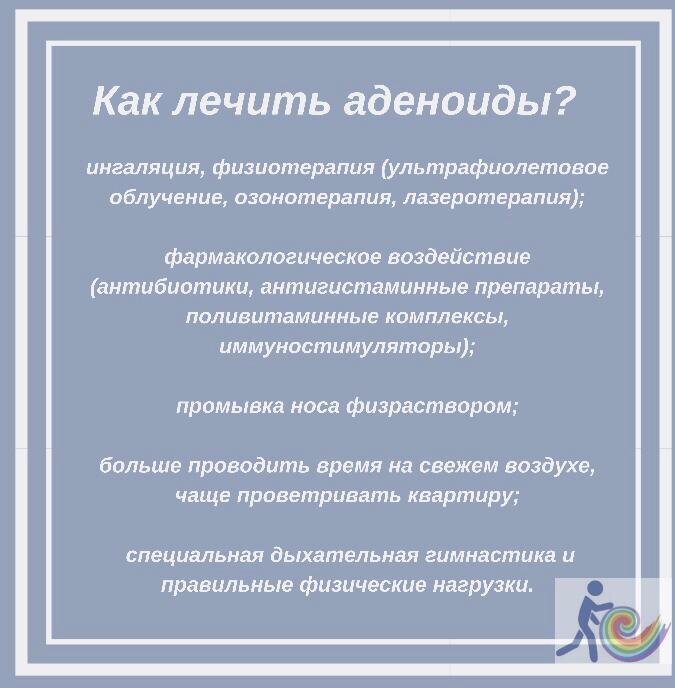 Как лечить аденоиды?

ингаляция, физиотерапия (ультрафиолетовое облучение, озонотерапия, лазеротерапия);

фармакологическое воздействие (антибиотики, антигистаминные препараты, поливитаминные комплексы, иммуностимуляторы);

промывка носа физраствором;

больше проводить время на свежем воздухе, чаще проветривать квартиру;

специальная дыхательная гимнастика и правильные физические нагрузки.